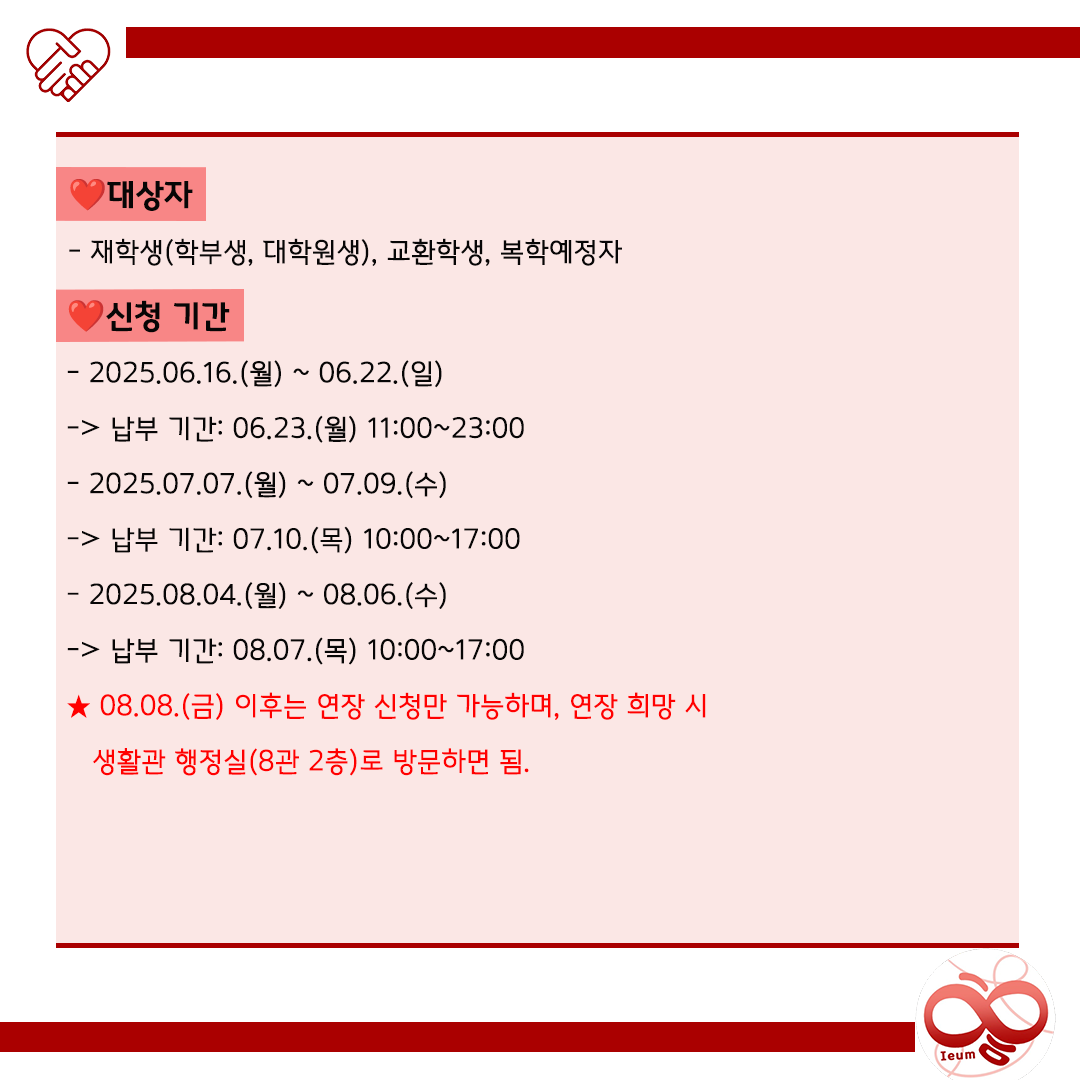 ❤️대상자

- 재학생(학부생, 대학원생), 교환학생, 복학예정자

❤️신청 기간

- 2025.06.16.(월) ~ 06.22.(일)

-> 납부 기간: 06.23.(월) 11:00~23:00

- 2025.07.07.(월) ~ 07.09.(수)

-> 납부 기간: 07.10.(목) 10:00~17:00

- 2025.08.04.(월) ~ 08.06.(수)

-> 납부 기간: 08.07.(목) 10:00~17:00

★ 08.08.(금) 이후는 연장 신청만 가능하며, 연장 희망 시 생활관 행정실(8관 2층)로 방문하면 됨.

Ieum